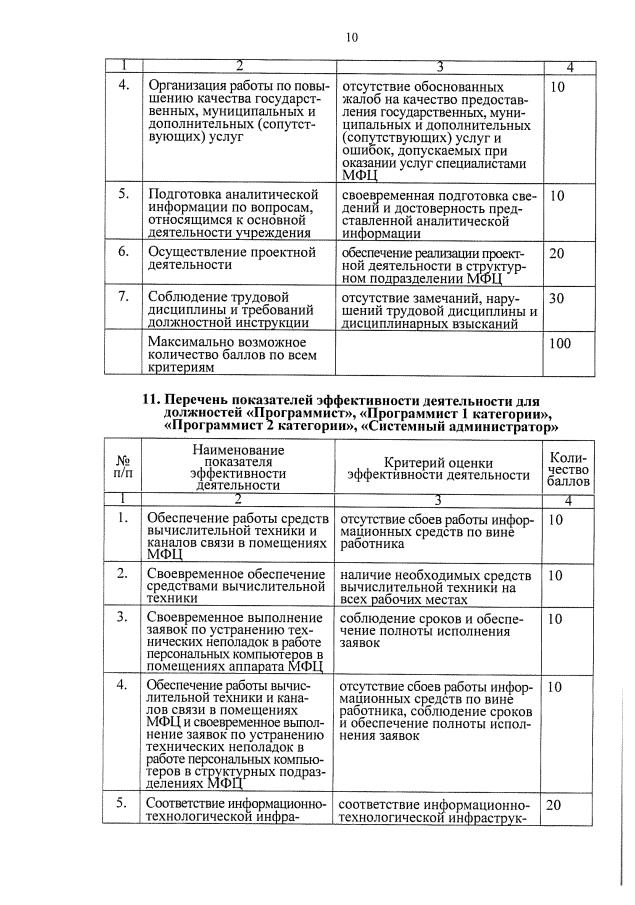 10

| 1 | 2 | 3 | 4 |
|---|---|---|---|
| 4. | Организация работы по повышению качества государственных, муниципальных и дополнительных (сопутствующих) услуг | отсутствие обоснованных жалоб на качество предоставления государственных, муниципальных и дополнительных (сопутствующих) услуг и ошибок, допускаемых при оказании услуг специалистами МФЦ | 10 |
| 5. | Подготовка аналитической информации по вопросам, относящимся к основной деятельности учреждения | своевременная подготовка сведений и достоверность представленной аналитической информации | 10 |
| 6. | Осуществление проектной деятельности | обеспечение реализации проектной деятельности в структурном подразделении МФЦ | 20 |
| 7. | Соблюдение трудовой дисциплины и требований должностной инструкции | отсутствие замечаний, нарушений трудовой дисциплины и дисциплинарных взысканий | 30 |
| | Максимально возможное количество баллов по всем критериям | | 100 |

11. Перечень показателей эффективности деятельности для должностей «Программист», «Программист 1 категории», «Программист 2 категории», «Системный администратор»

| № п/п | Наименование показателя эффективности деятельности | Критерий оценки эффективности деятельности | Количество баллов |
|---|---|---|---|
| 1 | 2 | 3 | 4 |
| 1. | Обеспечение работы средств вычислительной техники и каналов связи в помещениях МФЦ | отсутствие сбоев работы информационных средств по вине работника | 10 |
| 2. | Своевременное обеспечение средствами вычислительной техники | наличие необходимых средств вычислительной техники на всех рабочих местах | 10 |
| 3. | Своевременное выполнение заявок по устранению технических неполадок в работе персональных компьютеров в помещениях аппарата МФЦ | соблюдение сроков и обеспечение полноты исполнения заявок | 10 |
| 4. | Обеспечение работы вычислительной техники и каналов связи в помещениях МФЦ и своевременное выполнение заявок по устранению технических неполадок в работе персональных компьютеров в структурных подразделениях МФЦ | отсутствие сбоев работы информационных средств по вине работника, соблюдение сроков и обеспечение полноты исполнения заявок | 10 |
| 5. | Соответствие информационно-технологической инфра- | соответствие информационно-технологической инфраструк- | 20 |